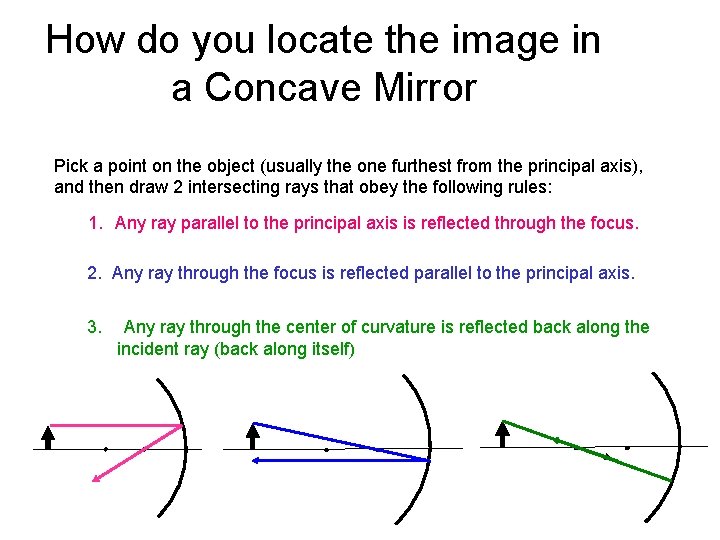 How do you locate the image in a Concave Mirror

Pick a point on the object (usually the one furthest from the principal axis), and then draw 2 intersecting rays that obey the following rules:

1. Any ray parallel to the principal axis is reflected through the focus.

2. Any ray through the focus is reflected parallel to the principal axis.

3. Any ray through the center of curvature is reflected back along the incident ray (back along itself)